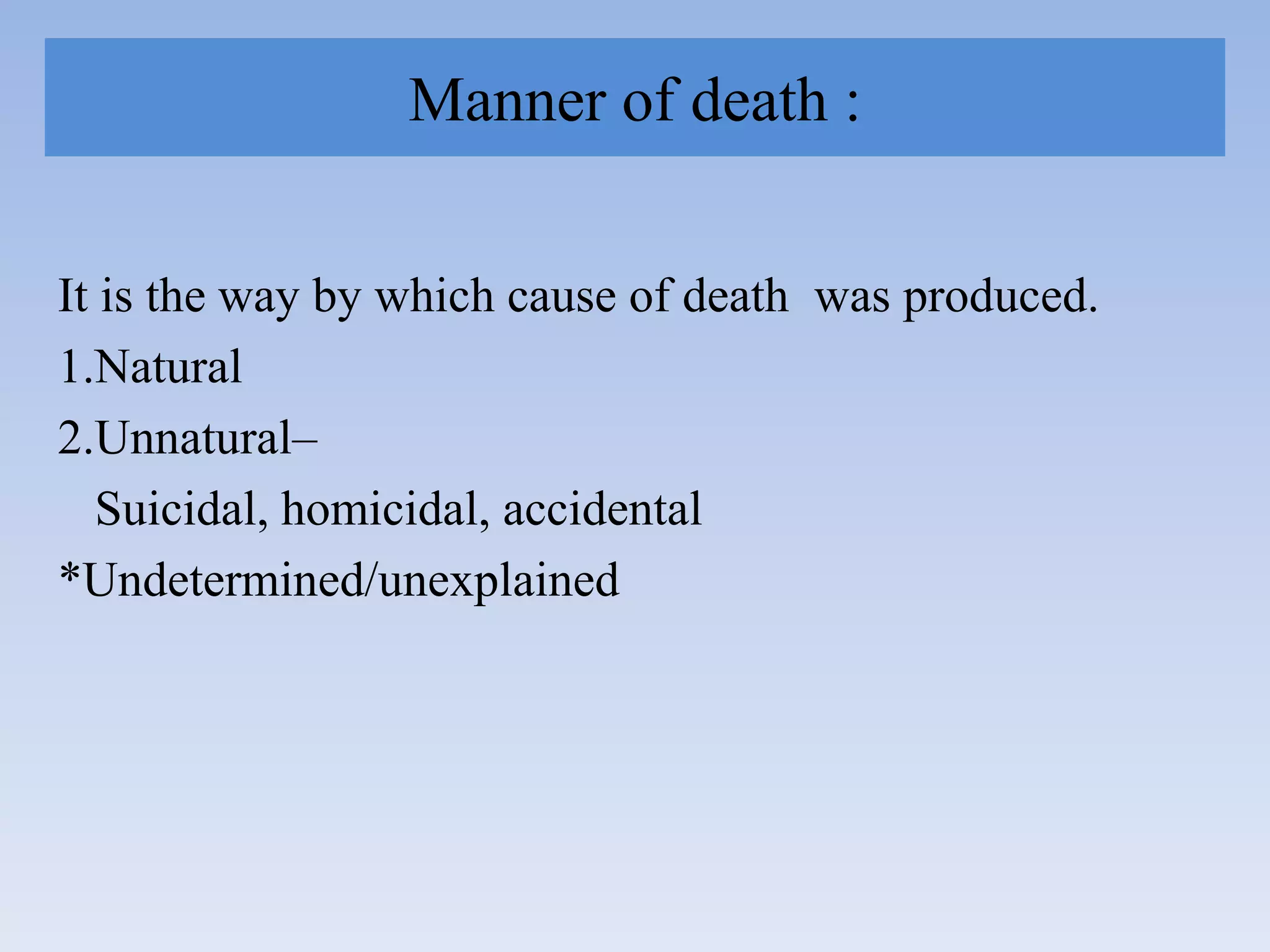 Manner of death :

It is the way by which cause of death was produced.

1.Natural

2.Unnatural–

Suicidal, homicidal, accidental

*Undetermined/unexplained